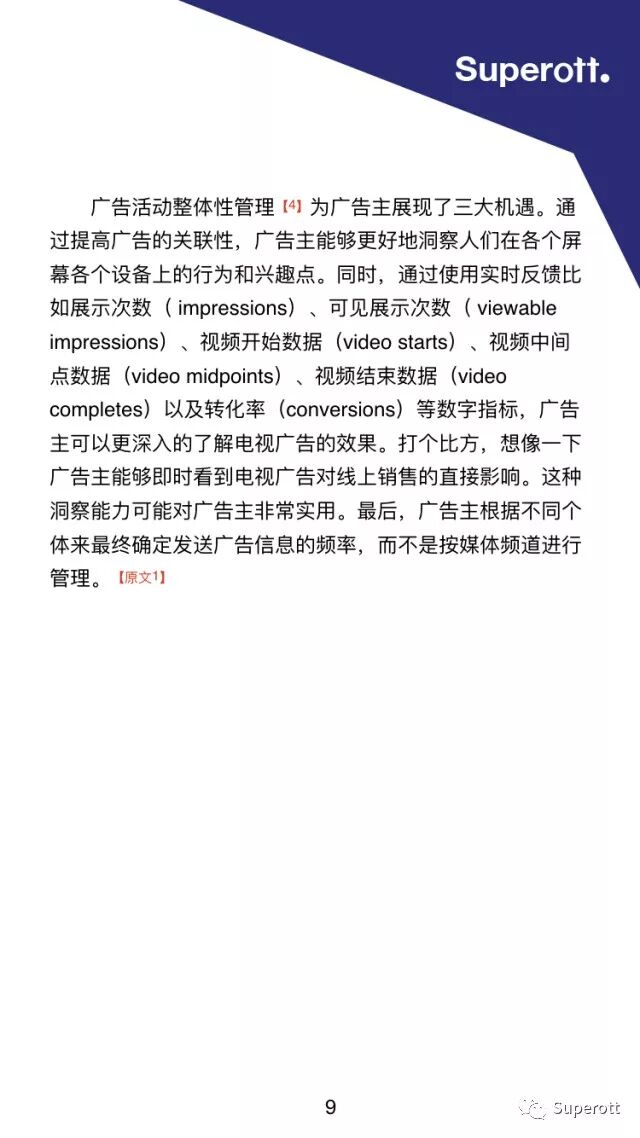 Superott.

广告活动整体性管理【4】为广告主展现了三大机遇。通过提高广告的关联性，广告主能够更好地洞察人们在各个屏幕各个设备上的行为和兴趣点。同时，通过使用实时反馈比如展示次数（impressions）、可见展示次数（viewable impressions）、视频开始数据（video starts）、视频中间点数据（video midpoints）、视频结束数据（video completes）以及转化率（conversions）等数字指标，广告主可以更深入的了解电视广告的效果。打个比方，想像一下广告主能够即时看到电视广告对线上销售的直接影响。这种洞察能力可能对广告主非常实用。最后，广告主根据不同个体来最终确定发送广告信息的频率，而不是按媒体频道进行管理。【原文1】

9

Superott